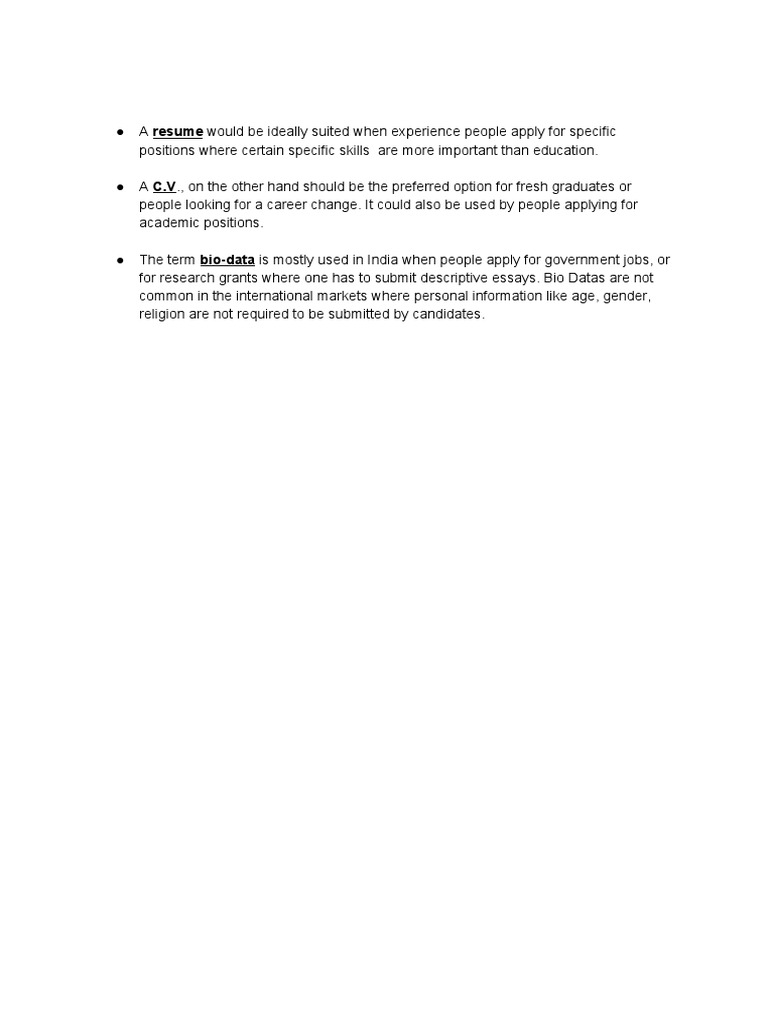 ● A resume would be ideally suited when experience people apply for specific positions where certain specific skills are more important than education.

● A C.V., on the other hand should be the preferred option for fresh graduates or people looking for a career change. It could also be used by people applying for academic positions.

● The term bio-data is mostly used in India when people apply for government jobs, or for research grants where one has to submit descriptive essays. Bio Datas are not common in the international markets where personal information like age, gender, religion are not required to be submitted by candidates.